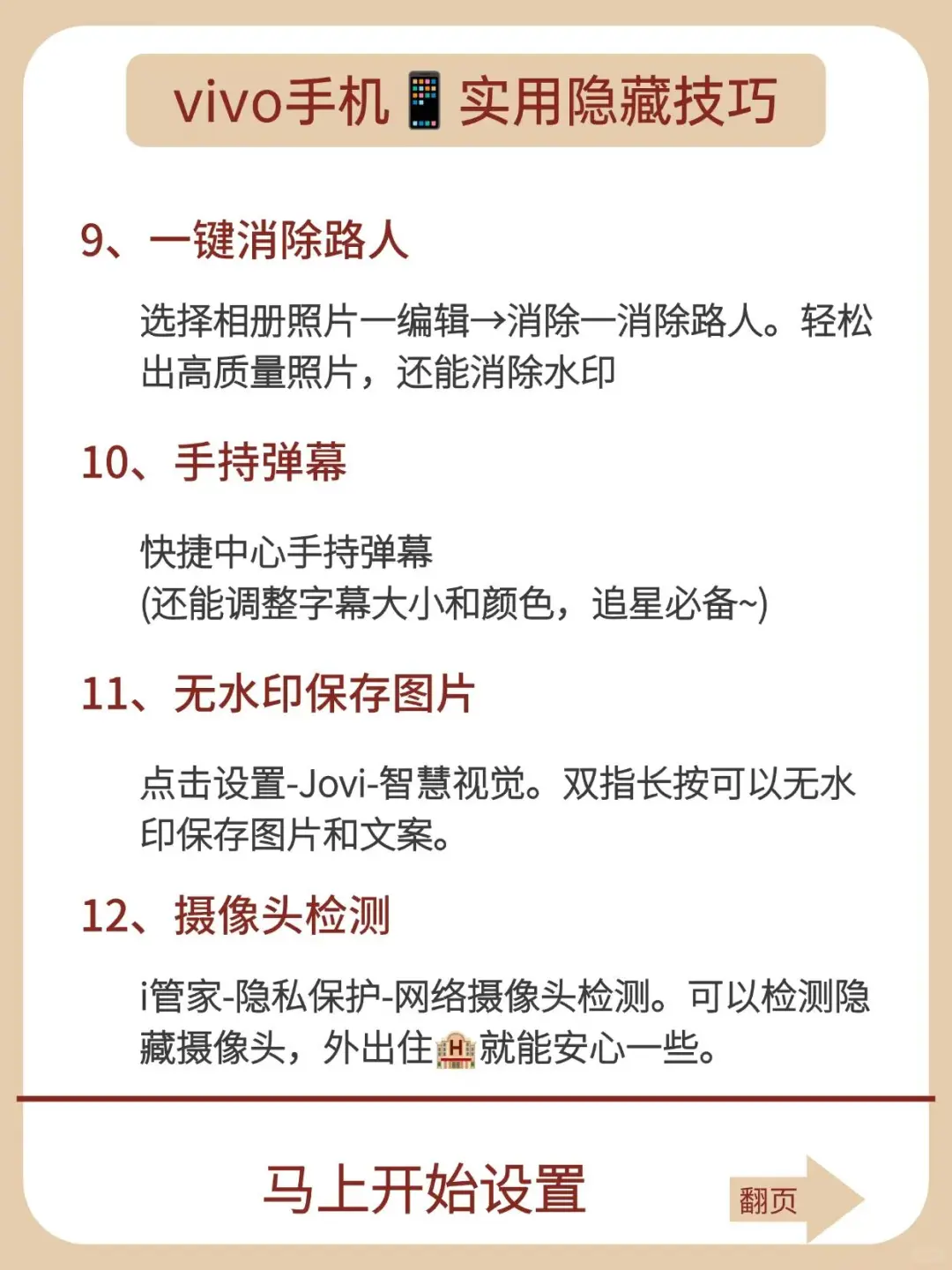 vivo手机📱实用隐藏技巧

9、一键消除路人

选择相册照片一编辑→消除一消除路人。轻松出高质量照片，还能消除水印

10、手持弹幕

快捷中心手持弹幕
(还能调整字幕大小和颜色，追星必备~)

11、无水印保存图片

点击设置-Jovi-智慧视觉。双指长按可以无水印保存图片和文案。

12、摄像头检测

i管家-隐私保护-网络摄像头检测。可以检测隐藏摄像头，外出住🏨就能安心一些。

马上开始设置

翻页